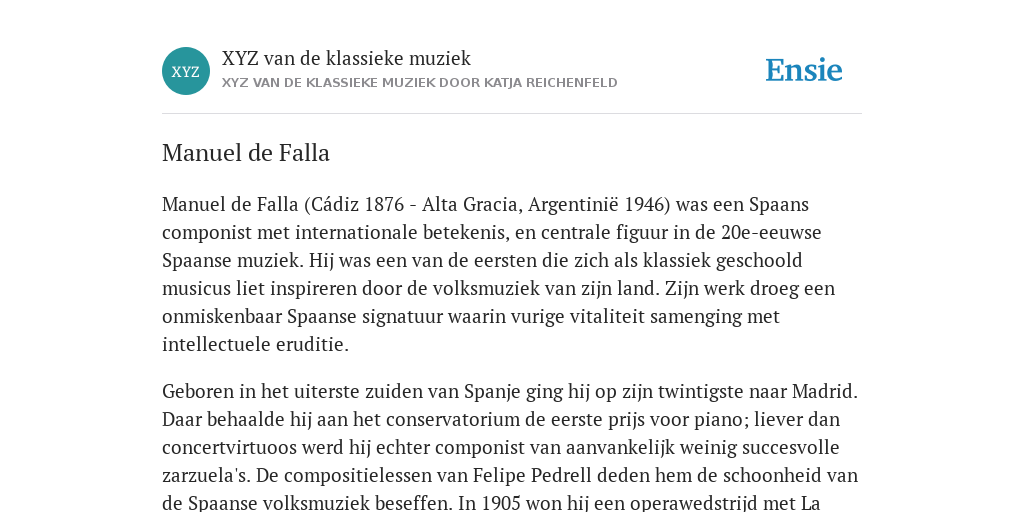 XYZ

XYZ van de klassieke muziek
XYZ VAN DE KLASSIEKE MUZIEK DOOR KATJA REICHENFELD

Ensie

Manuel de Falla

Manuel de Falla (Cádiz 1876 - Alta Gracia, Argentinië 1946) was een Spaans componist met internationale betekenis, en centrale figuur in de 20e-eeuwse Spaanse muziek. Hij was een van de eersten die zich als klassiek geschoold musicus liet inspireren door de volksmuziek van zijn land. Zijn werk droeg een onmiskenbaar Spaanse signatuur waarin vurige vitaliteit samenging met intellectuele eruditie.

Geboren in het uiterste zuiden van Spanje ging hij op zijn twintigste naar Madrid. Daar behaalde hij aan het conservatorium de eerste prijs voor piano; liever dan concertvirtuoos werd hij echter componist van aanvankelijk weinig succesvolle zarzuela's. De compositielessen van Felipe Pedrell deden hem de schoonheid van de Spaanse volksmuziek beseffen. In 1905 won hij een operawedstrijd met La